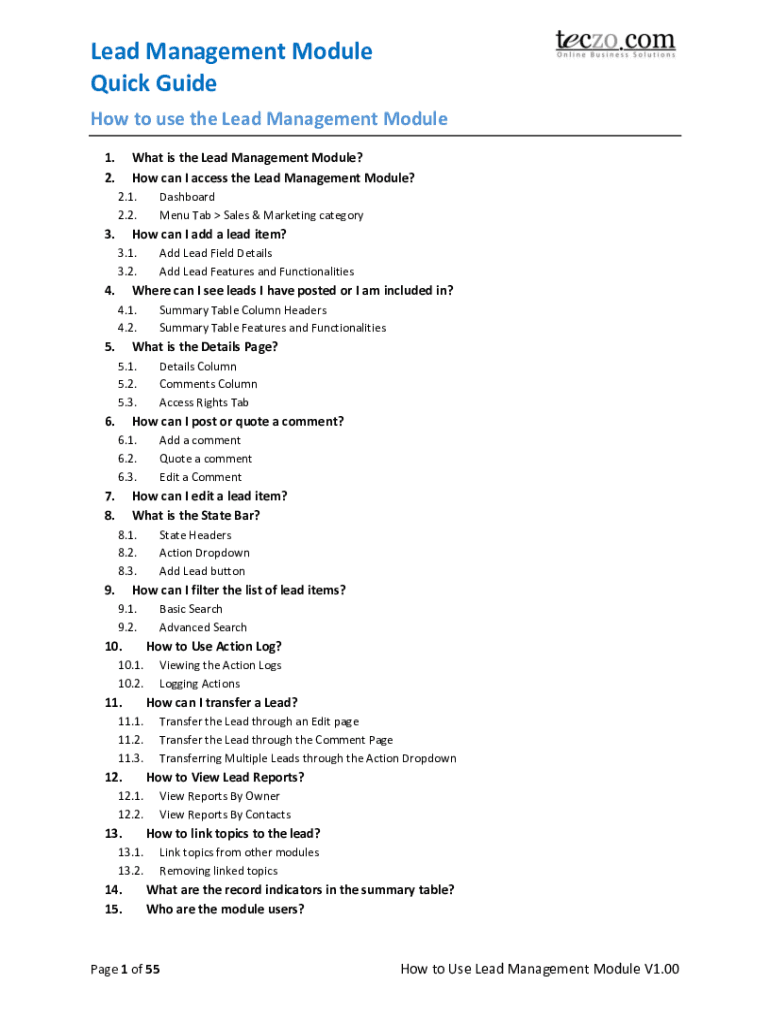 Lead Management Module
Quick Guide

teczo.com
Online Business Solutions

How to use the Lead Management Module

1. What is the Lead Management Module?
2. How can I access the Lead Management Module?
2.1. Dashboard
2.2. Menu Tab > Sales & Marketing category
3. How can I add a lead item?
3.1. Add Lead Field Details
3.2. Add Lead Features and Functionalities
4. Where can I see leads I have posted or I am included in?
4.1. Summary Table Column Headers
4.2. Summary Table Features and Functionalities
5. What is the Details Page?
5.1. Details Column
5.2. Comments Column
5.3. Access Rights Tab
6. How can I post or quote a comment?
6.1. Add a comment
6.2. Quote a comment
6.3. Edit a Comment
7. How can I edit a lead item?
8. What is the State Bar?
8.1. State Headers
8.2. Action Dropdown
8.3. Add Lead button
9. How can I filter the list of lead items?
9.1. Basic Search
9.2. Advanced Search
10. How to Use Action Log?
10.1. Viewing the Action Logs
10.2. Logging Actions
11. How can I transfer a Lead?
11.1. Transfer the Lead through an Edit page
11.2. Transfer the Lead through the Comment Page
11.3. Transferring Multiple Leads through the Action Dropdown
12. How to View Lead Reports?
12.1. View Reports By Owner
12.2. View Reports By Contacts
13. How to link topics to the lead?
13.1. Link topics from other modules
13.2. Removing linked topics
14. What are the record indicators in the summary table?
15. Who are the module users?

Page 1 of 55

How to Use Lead Management Module V1.00